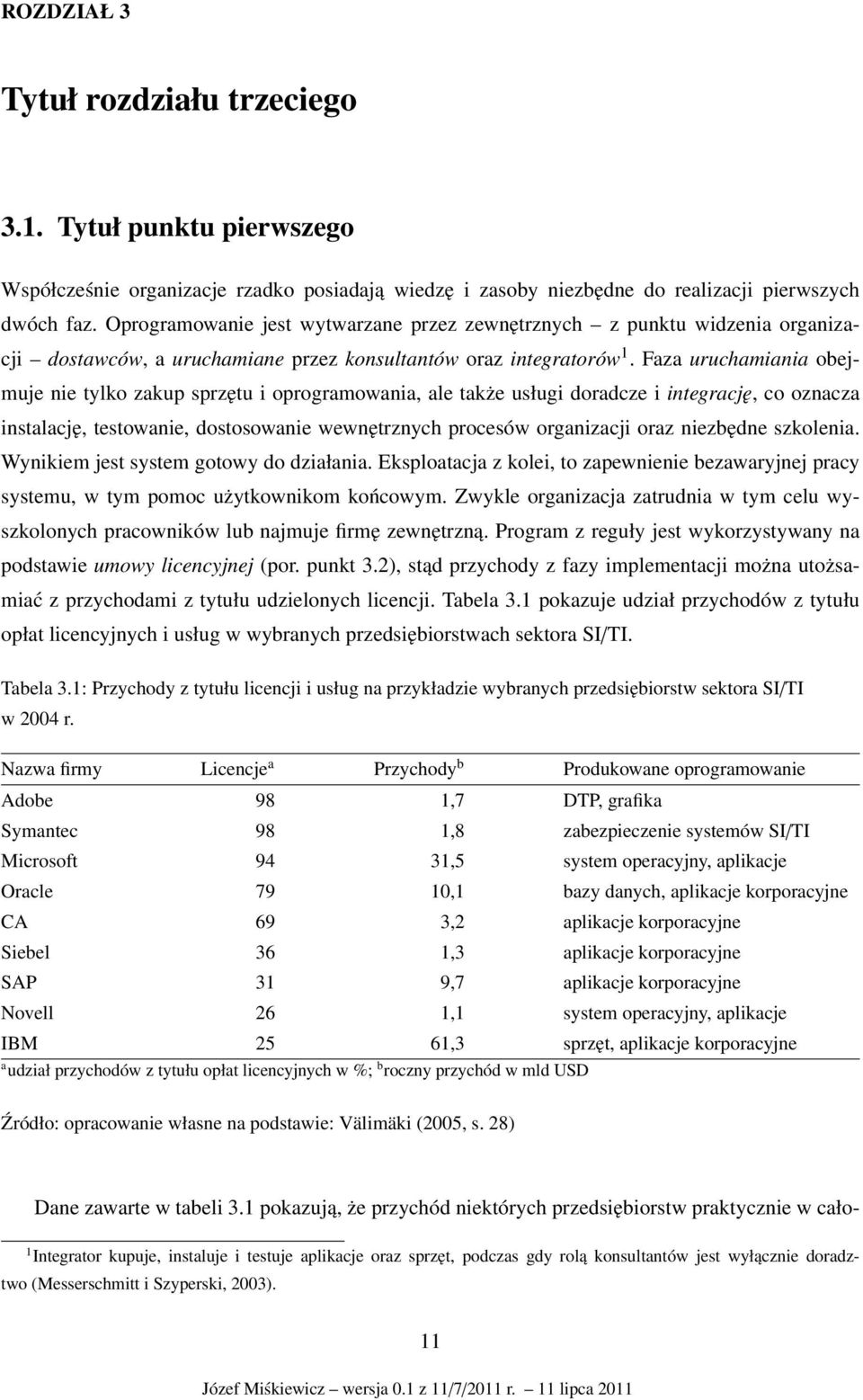 ROZDZIAŁ 3

Tytuł rozdziału trzeciego

3.1. Tytuł punktu pierwszego

Współcześnie organizacje rzadko posiadają wiedzę i zasoby niezbędne do realizacji pierwszych dwóch faz. Oprogramowanie jest wytwarzane przez zewnętrznych – z punktu widzenia organizacji – dostawców, a uruchamiane przez konsultantów oraz integratorów$^1$. Faza uruchamiania obejmuje nie tylko zakup sprzętu i oprogramowania, ale także usługi doradcze i integrację, co oznacza instalację, testowanie, dostosowanie wewnętrznych procesów organizacji oraz niezbędne szkolenia. Wynikiem jest system gotowy do działania. Eksploatacja z kolei, to zapewnienie bezawaryjnej pracy systemu, w tym pomoc użytkownikom końcowym. Zwykle organizacja zatrudnia w tym celu wyszkolonych pracowników lub najmuje firmę zewnętrzną. Program z reguły jest wykorzystywany na podstawie umowy licencyjnej (por. punkt 3.2), stąd przychody z fazy implementacji można utożsamiać z przychodami z tytułu udzielonych licencji. Tabela 3.1 pokazuje udział przychodów z tytułu opłat licencyjnych i usług w wybranych przedsiębiorstwach sektora SI/TI.

Tabela 3.1: Przychody z tytułu licencji i usług na przykładzie wybranych przedsiębiorstw sektora SI/TI w 2004 r.

| Nazwa firmy | Licencje$^a$ | Przychody$^b$ | Produkowane oprogramowanie |
|---|---|---|---|
| Adobe | 98 | 1,7 | DTP, grafika |
| Symantec | 98 | 1,8 | zabezpieczenie systemów SI/TI |
| Microsoft | 94 | 31,5 | system operacyjny, aplikacje |
| Oracle | 79 | 10,1 | bazy danych, aplikacje korporacyjne |
| CA | 69 | 3,2 | aplikacje korporacyjne |
| Siebel | 36 | 1,3 | aplikacje korporacyjne |
| SAP | 31 | 9,7 | aplikacje korporacyjne |
| Novell | 26 | 1,1 | system operacyjny, aplikacje |
| IBM | 25 | 61,3 | sprzęt, aplikacje korporacyjne |

$^a$udział przychodów z tytułu opłat licencyjnych w %; $^b$roczny przychód w mld USD

Źródło: opracowanie własne na podstawie: Välimäki (2005, s. 28)

Dane zawarte w tabeli 3.1 pokazują, że przychód niektórych przedsiębiorstw praktycznie w cało-

$^1$Integrator kupuje, instaluje i testuje aplikacje oraz sprzęt, podczas gdy rolą konsultantów jest wyłącznie doradztwo (Messerschmitt i Szyperski, 2003).

11

Józef Miśkiewicz – wersja 0.1 z 11/7/2011 r. — 11 lipca 2011